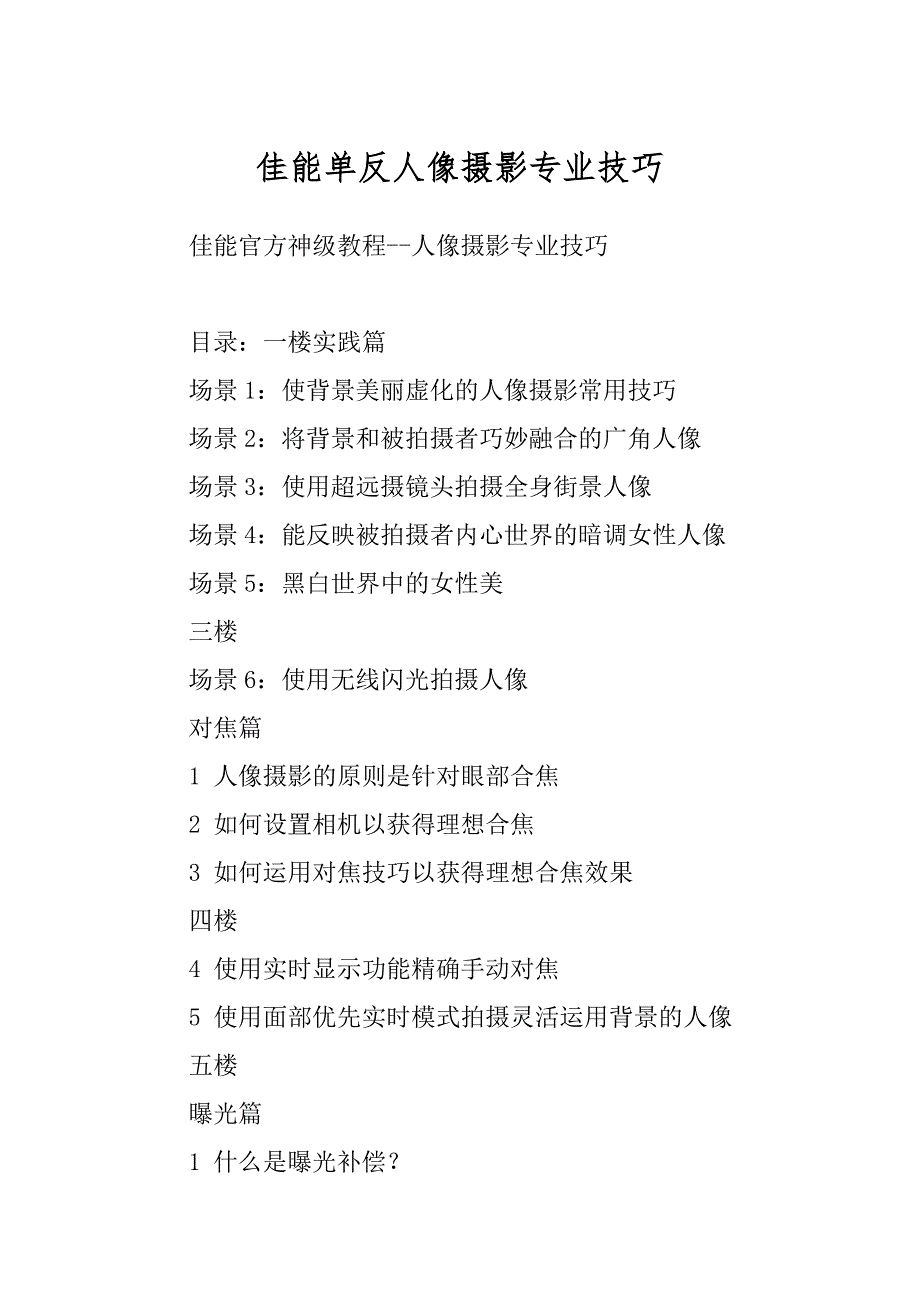 佳能单反人像摄影专业技巧

佳能官方神级教程--人像摄影专业技巧

目录：一楼实践篇

场景 1：使背景美丽虚化的人像摄影常用技巧

场景 2：将背景和被拍摄者巧妙融合的广角人像

场景 3：使用超远摄镜头拍摄全身街景人像

场景 4：能反映被拍摄者内心世界的暗调女性人像

场景 5：黑白世界中的女性美

三楼

场景 6：使用无线闪光拍摄人像

对焦篇

1 人像摄影的原则是针对眼部合焦

2 如何设置相机以获得理想合焦

3 如何运用对焦技巧以获得理想合焦效果

四楼

4 使用实时显示功能精确手动对焦

5 使用面部优先实时模式拍摄灵活运用背景的人像

五楼

曝光篇

1 什么是曝光补偿？